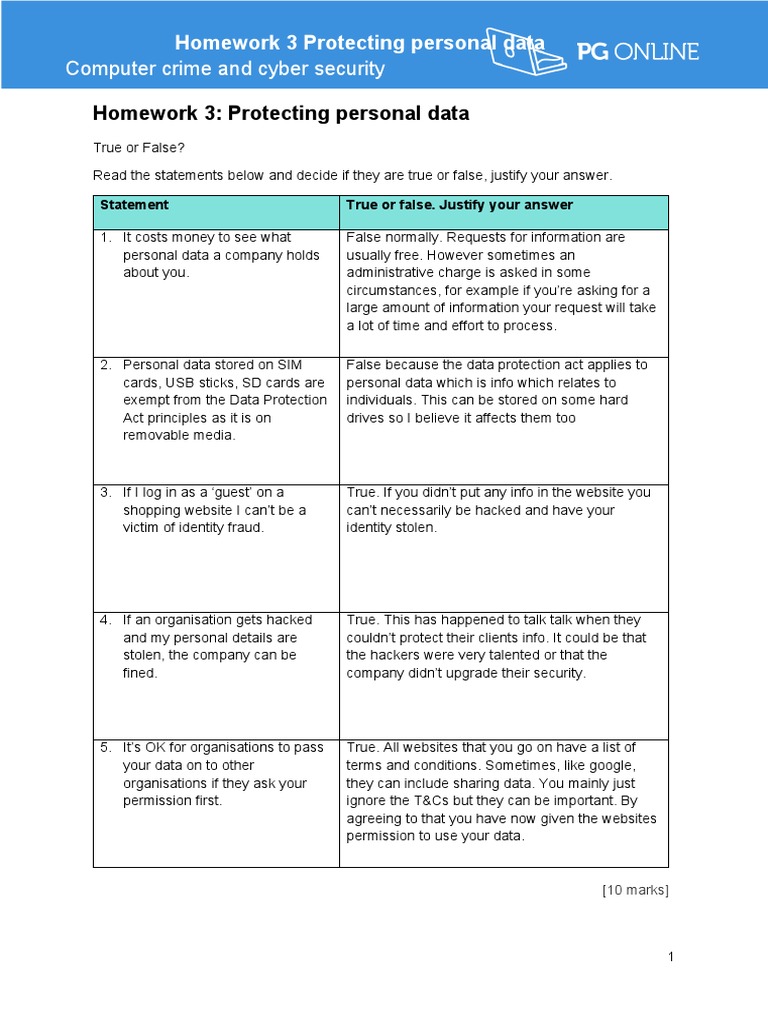 Homework 3 Protecting personal data
Computer crime and cyber security
PG ONLINE

Homework 3: Protecting personal data

True or False?

Read the statements below and decide if they are true or false, justify your answer.

| Statement | True or false. Justify your answer |
|---|---|
| 1. It costs money to see what personal data a company holds about you. | False normally. Requests for information are usually free. However sometimes an administrative charge is asked in some circumstances, for example if you're asking for a large amount of information your request will take a lot of time and effort to process. |
| 2. Personal data stored on SIM cards, USB sticks, SD cards are exempt from the Data Protection Act principles as it is on removable media. | False because the data protection act applies to personal data which is info which relates to individuals. This can be stored on some hard drives so I believe it affects them too |
| 3. If I log in as a 'guest' on a shopping website I can't be a victim of identity fraud. | True. If you didn't put any info in the website you can't necessarily be hacked and have your identity stolen. |
| 4. If an organisation gets hacked and my personal details are stolen, the company can be fined. | True. This has happened to talk talk when they couldn't protect their clients info. It could be that the hackers were very talented or that the company didn't upgrade their security. |
| 5. It's OK for organisations to pass your data on to other organisations if they ask your permission first. | True. All websites that you go on have a list of terms and conditions. Sometimes, like google, they can include sharing data. You mainly just ignore the T&Cs but they can be important. By agreeing to that you have now given the websites permission to use your data. |

[10 marks]

1